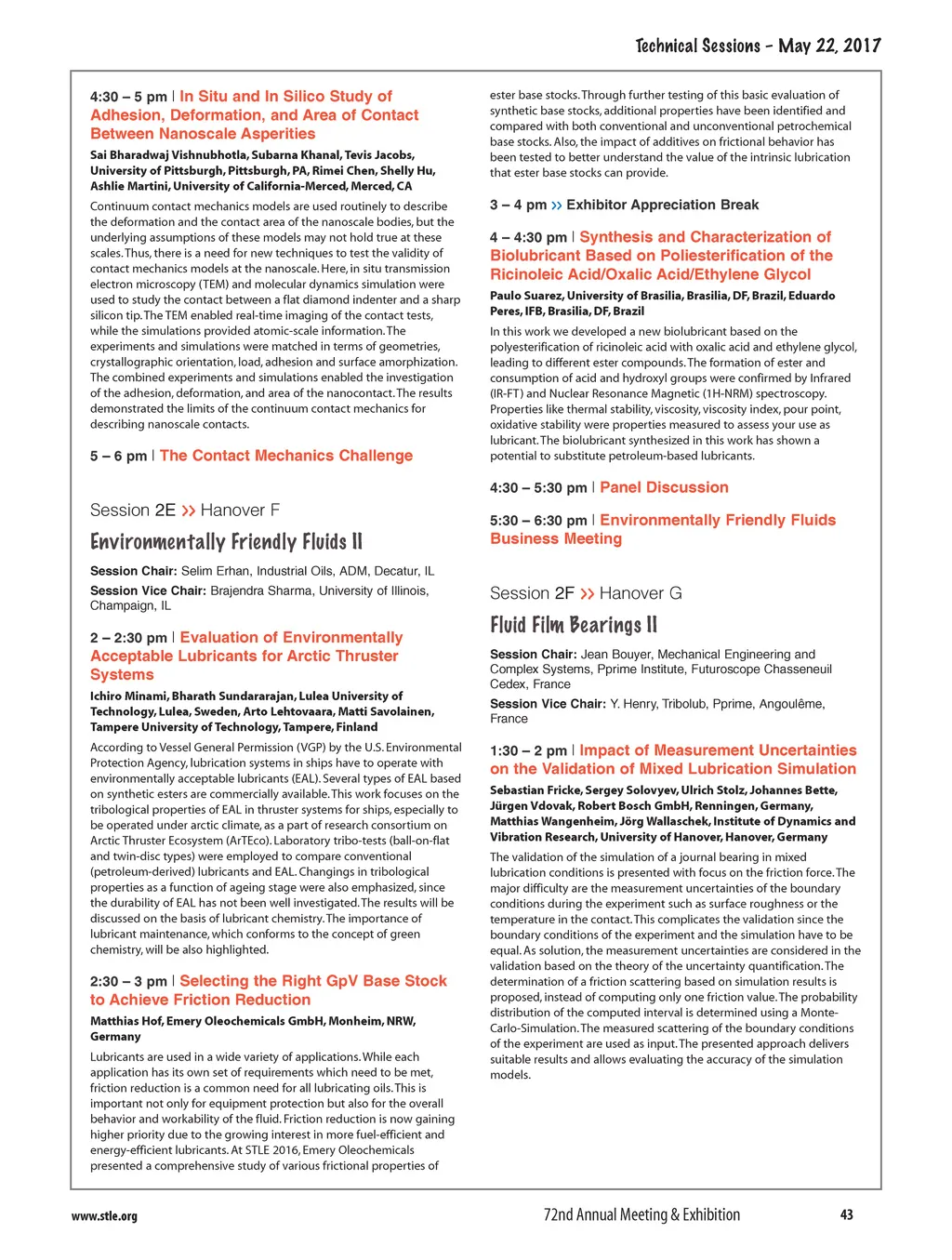 Technical Sessions – May 22, 2017

4:30 – 5 pm | In Situ and In Silico Study of Adhesion, Deformation, and Area of Contact Between Nanoscale Asperities

Sai Bharadwaj Vishnubhotla, Subarna Khanal, Tevis Jacobs, University of Pittsburgh, Pittsburgh, PA, Rimei Chen, Shelly Hu, Ashlie Martini, University of California-Merced, Merced, CA

Continuum contact mechanics models are used routinely to describe the deformation and the contact area of the nanoscale bodies, but the underlying assumptions of these models may not hold true at these scales. Thus, there is a need for new techniques to test the validity of contact mechanics models at the nanoscale. Here, in situ transmission electron microscopy (TEM) and molecular dynamics simulation were used to study the contact between a flat diamond indenter and a sharp silicon tip. The TEM enabled real-time imaging of the contact tests, while the simulations provided atomic-scale information. The experiments and simulations were matched in terms of geometries, crystallographic orientation, load, adhesion and surface amorphization. The combined experiments and simulations enabled the investigation of the adhesion, deformation, and area of the nanocontact. The results demonstrated the limits of the continuum contact mechanics for describing nanoscale contacts.

5 – 6 pm | The Contact Mechanics Challenge

Session 2E >> Hanover F

Environmentally Friendly Fluids II

Session Chair: Selim Erhan, Industrial Oils, ADM, Decatur, IL

Session Vice Chair: Brajendra Sharma, University of Illinois, Champaign, IL

2 – 2:30 pm | Evaluation of Environmentally Acceptable Lubricants for Arctic Thruster Systems

Ichiro Minami, Bharath Sundararajan, Lulea University of Technology, Lulea, Sweden, Arto Lehtovaara, Matti Savolainen, Tampere University of Technology, Tampere, Finland

According to Vessel General Permission (VGP) by the U.S. Environmental Protection Agency, lubrication systems in ships have to operate with environmentally acceptable lubricants (EAL). Several types of EAL based on synthetic esters are commercially available. This work focuses on the tribological properties of EAL in thruster systems for ships, especially to be operated under arctic climate, as a part of research consortium on Arctic Thruster Ecosystem (ArTEco). Laboratory tribo-tests (ball-on-flat and twin-disc types) were employed to compare conventional (petroleum-derived) lubricants and EAL. Changings in tribological properties as a function of ageing stage were also emphasized, since the durability of EAL has not been well investigated. The results will be discussed on the basis of lubricant chemistry. The importance of lubricant maintenance, which conforms to the concept of green chemistry, will be also highlighted.

2:30 – 3 pm | Selecting the Right GpV Base Stock to Achieve Friction Reduction

Matthias Hof, Emery Oleochemicals GmbH, Monheim, NRW, Germany

Lubricants are used in a wide variety of applications. While each application has its own set of requirements which need to be met, friction reduction is a common need for all lubricating oils. This is important not only for equipment protection but also for the overall behavior and workability of the fluid. Friction reduction is now gaining higher priority due to the growing interest in more fuel-efficient and energy-efficient lubricants. At STLE 2016, Emery Oleochemicals presented a comprehensive study of various frictional properties of ester base stocks. Through further testing of this basic evaluation of synthetic base stocks, additional properties have been identified and compared with both conventional and unconventional petrochemical base stocks. Also, the impact of additives on frictional behavior has been tested to better understand the value of the intrinsic lubrication that ester base stocks can provide.

3 – 4 pm >> Exhibitor Appreciation Break

4 – 4:30 pm | Synthesis and Characterization of Biolubricant Based on Poliesterification of the Ricinoleic Acid/Oxalic Acid/Ethylene Glycol

Paulo Suarez, University of Brasilia, Brasilia, DF, Brazil, Eduardo Peres, IFB, Brasilia, DF, Brazil

In this work we developed a new biolubricant based on the polyesterification of ricinoleic acid with oxalic acid and ethylene glycol, leading to different ester compounds. The formation of ester and consumption of acid and hydroxyl groups were confirmed by Infrared (IR-FT) and Nuclear Resonance Magnetic (1H-NRM) spectroscopy. Properties like thermal stability, viscosity, viscosity index, pour point, oxidative stability were properties measured to assess your use as lubricant. The biolubricant synthesized in this work has shown a potential to substitute petroleum-based lubricants.

4:30 – 5:30 pm | Panel Discussion

5:30 – 6:30 pm | Environmentally Friendly Fluids Business Meeting

Session 2F >> Hanover G

Fluid Film Bearings II

Session Chair: Jean Bouyer, Mechanical Engineering and Complex Systems, Pprime Institute, Futuroscope Chasseneuil Cedex, France

Session Vice Chair: Y. Henry, Tribolub, Pprime, Angoulême, France

1:30 – 2 pm | Impact of Measurement Uncertainties on the Validation of Mixed Lubrication Simulation

Sebastian Fricke, Sergey Solovyev, Ulrich Stolz, Johannes Bette, Jürgen Vdovak, Robert Bosch GmbH, Renningen, Germany, Matthias Wangenheim, Jörg Wallaschek, Institute of Dynamics and Vibration Research, University of Hanover, Hanover, Germany

The validation of the simulation of a journal bearing in mixed lubrication conditions is presented with focus on the friction force. The major difficulty are the measurement uncertainties of the boundary conditions during the experiment such as surface roughness or the temperature in the contact. This complicates the validation since the boundary conditions of the experiment and the simulation have to be equal. As solution, the measurement uncertainties are considered in the validation based on the theory of the uncertainty quantification. The determination of a friction scattering based on simulation results is proposed, instead of computing only one friction value. The probability distribution of the computed interval is determined using a Monte-Carlo-Simulation. The measured scattering of the boundary conditions of the experiment are used as input. The presented approach delivers suitable results and allows evaluating the accuracy of the simulation models.

www.stle.org

72nd Annual Meeting & Exhibition

43